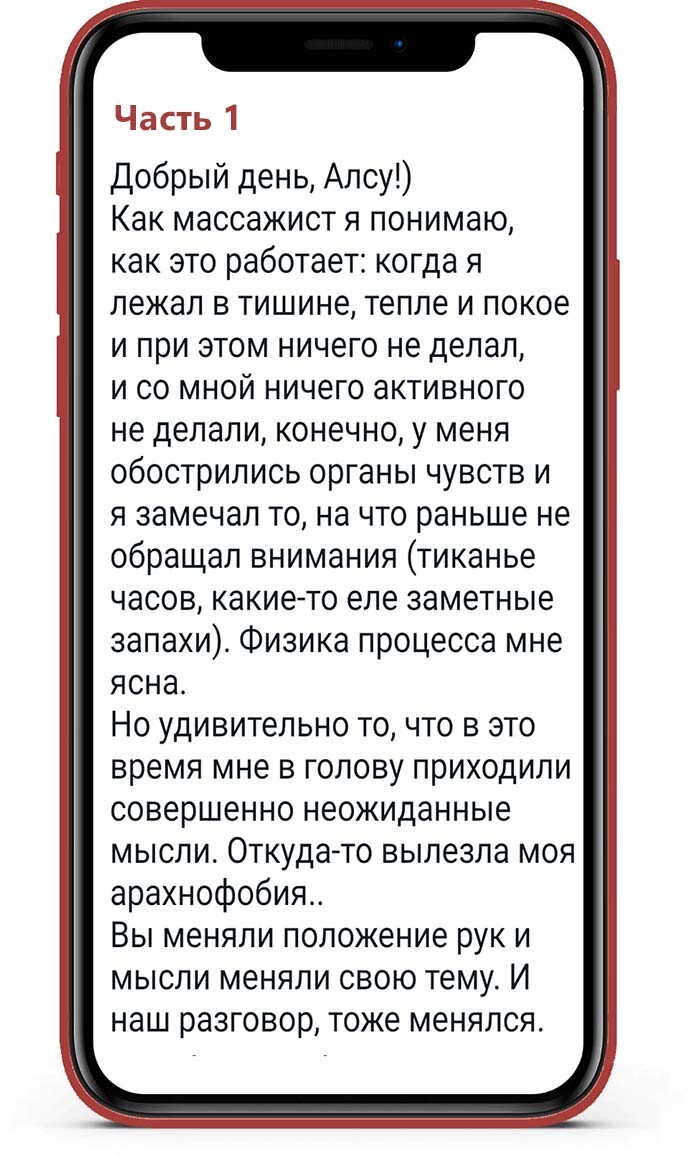 Часть 1

Добрый день, Алсу!)
Как массажист я понимаю, как это работает: когда я лежал в тишине, тепле и покое и при этом ничего не делал, и со мной ничего активного не делали, конечно, у меня обострились органы чувств и я замечал то, на что раньше не обращал внимания (тиканье часов, какие-то еле заметные запахи). Физика процесса мне ясна.
Но удивительно то, что в это время мне в голову приходили совершенно неожиданные мысли. Откуда-то вылезла моя арахнофобия..
Вы меняли положение рук и мысли меняли свою тему. И наш разговор, тоже менялся.